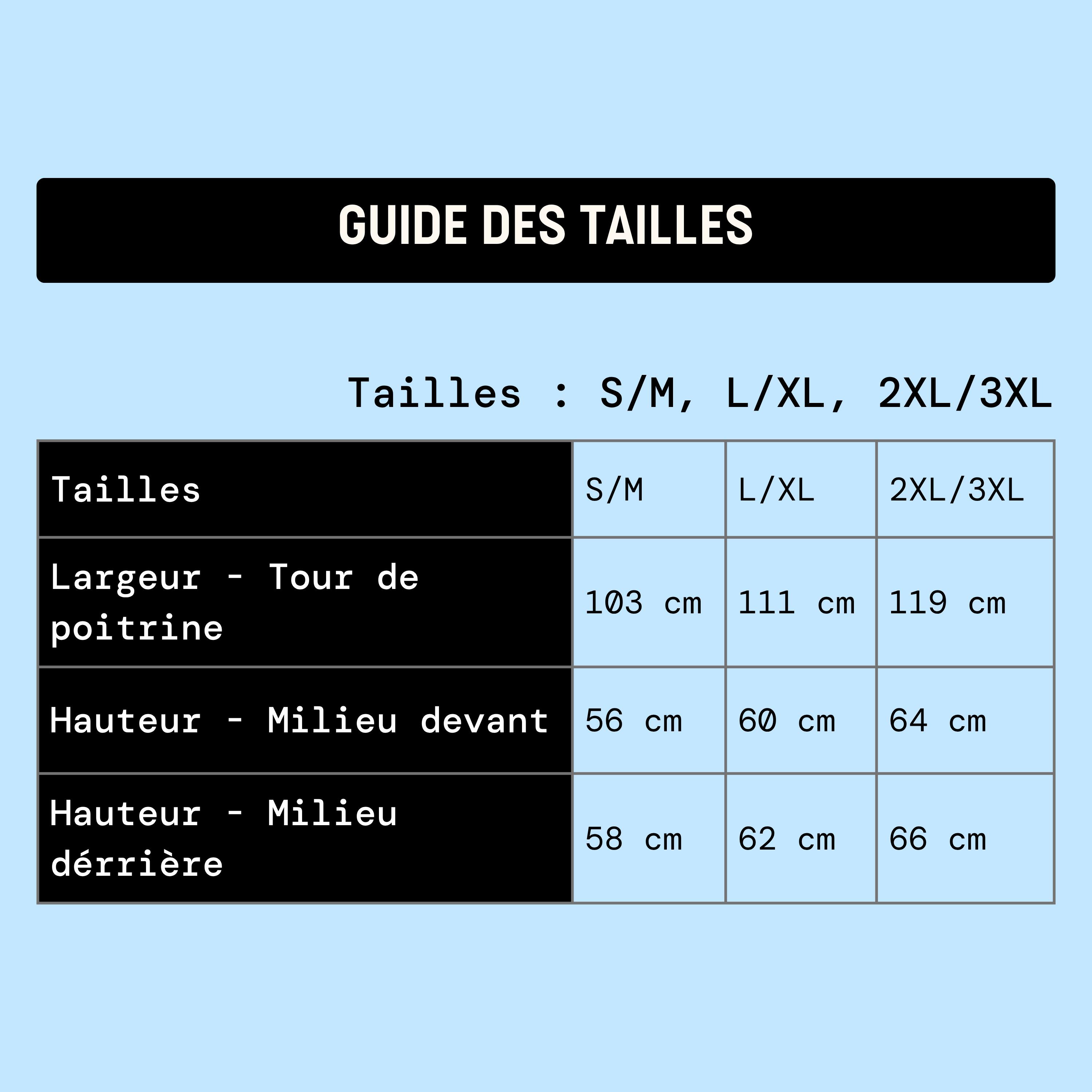 GUIDE DES TAILLES

Tailles : S/M, L/XL, 2XL/3XL

| Tailles | S/M | L/XL | 2XL/3XL |
|---|---|---|---|
| Largeur - Tour de poitrine | 103 cm | 111 cm | 119 cm |
| Hauteur - Milieu devant | 56 cm | 60 cm | 64 cm |
| Hauteur - Milieu dérrière | 58 cm | 62 cm | 66 cm |